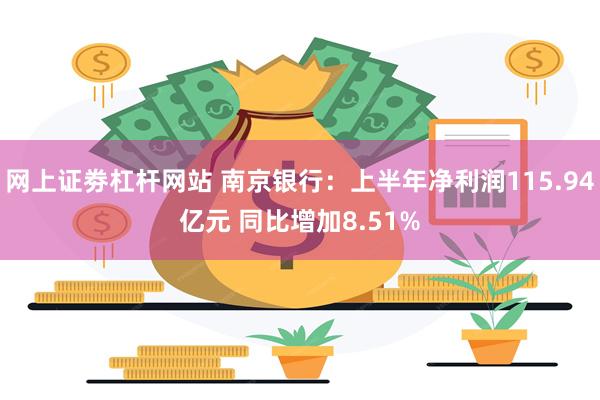 网上证券杠杆网站 南京银行：上半年净利润115.94亿元 同比增加8.51%